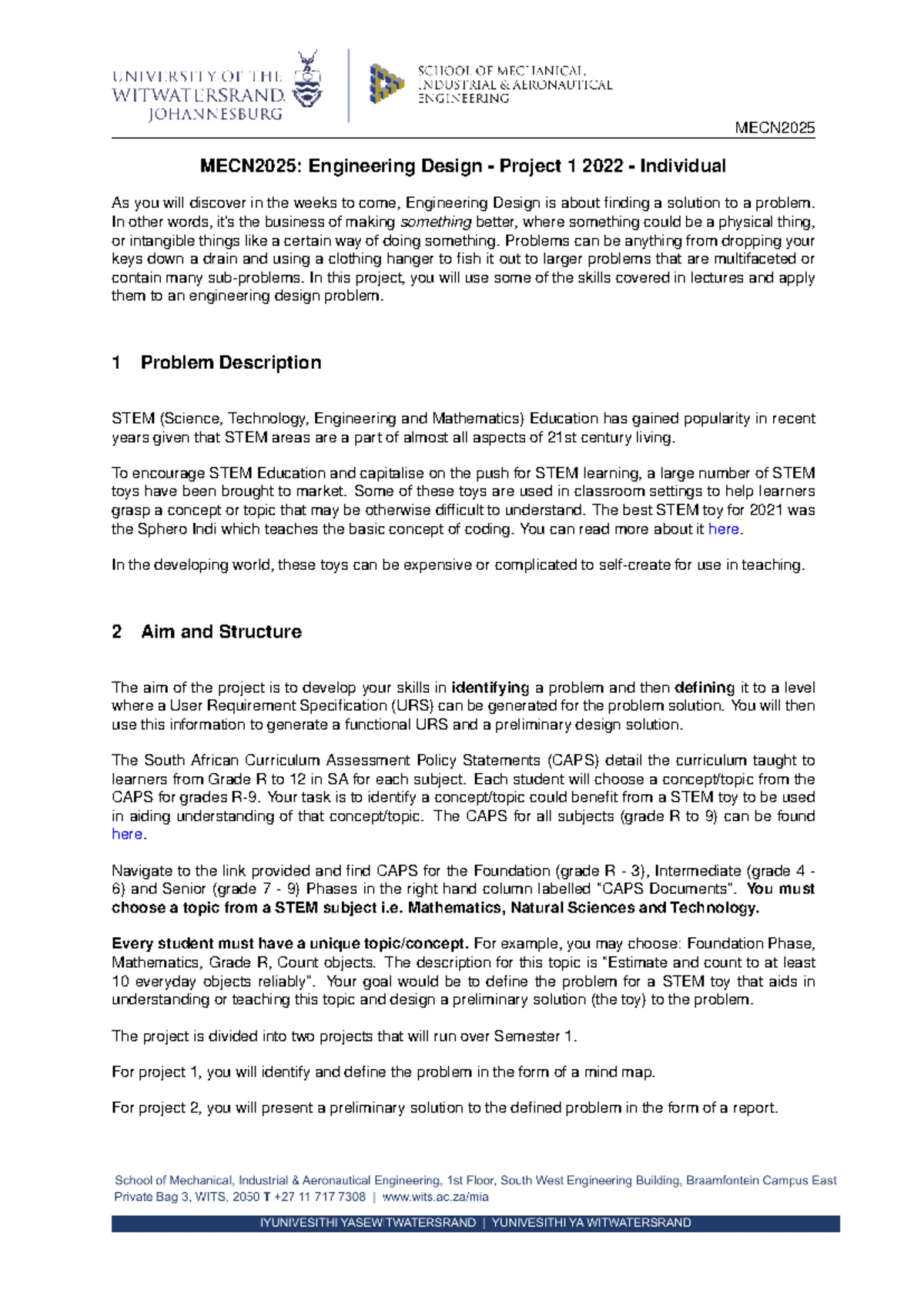 UNIVERSITY OF THE WITWATERSRAND, JOHANNESBURG

SCHOOL OF MECHANICAL, INDUSTRIAL & AERONAUTICAL ENGINEERING

MECN2025

MECN2025: Engineering Design - Project 1 2022 - Individual

As you will discover in the weeks to come, Engineering Design is about finding a solution to a problem. In other words, it's the business of making something better, where something could be a physical thing, or intangible things like a certain way of doing something. Problems can be anything from dropping your keys down a drain and using a clothing hanger to fish it out to larger problems that are multifaceted or contain many sub-problems. In this project, you will use some of the skills covered in lectures and apply them to an engineering design problem.

1 Problem Description

STEM (Science, Technology, Engineering and Mathematics) Education has gained popularity in recent years given that STEM areas are a part of almost all aspects of 21st century living.

To encourage STEM Education and capitalise on the push for STEM learning, a large number of STEM toys have been brought to market. Some of these toys are used in classroom settings to help learners grasp a concept or topic that may be otherwise difficult to understand. The best STEM toy for 2021 was the Sphero Indi which teaches the basic concept of coding. You can read more about it here.

In the developing world, these toys can be expensive or complicated to self-create for use in teaching.

2 Aim and Structure

The aim of the project is to develop your skills in identifying a problem and then defining it to a level where a User Requirement Specification (URS) can be generated for the problem solution. You will then use this information to generate a functional URS and a preliminary design solution.

The South African Curriculum Assessment Policy Statements (CAPS) detail the curriculum taught to learners from Grade R to 12 in SA for each subject. Each student will choose a concept/topic from the CAPS for grades R-9. Your task is to identify a concept/topic could benefit from a STEM toy to be used in aiding understanding of that concept/topic. The CAPS for all subjects (grade R to 9) can be found here.

Navigate to the link provided and find CAPS for the Foundation (grade R - 3), Intermediate (grade 4 - 6) and Senior (grade 7 - 9) Phases in the right hand column labelled "CAPS Documents". You must choose a topic from a STEM subject i.e. Mathematics, Natural Sciences and Technology.

Every student must have a unique topic/concept. For example, you may choose: Foundation Phase, Mathematics, Grade R, Count objects. The description for this topic is "Estimate and count to at least 10 everyday objects reliably". Your goal would be to define the problem for a STEM toy that aids in understanding or teaching this topic and design a preliminary solution (the toy) to the problem.

The project is divided into two projects that will run over Semester 1.

For project 1, you will identify and define the problem in the form of a mind map.

For project 2, you will present a preliminary solution to the defined problem in the form of a report.

School of Mechanical, Industrial & Aeronautical Engineering, 1st Floor, South West Engineering Building, Braamfontein Campus East
Private Bag 3, WITS, 2050 T +27 11 717 7308 | www.wits.ac.za/mia

IYUNIVESITHI YASEWITWATERSRAND | YUNIVESITHI YA WITWATERSRAND